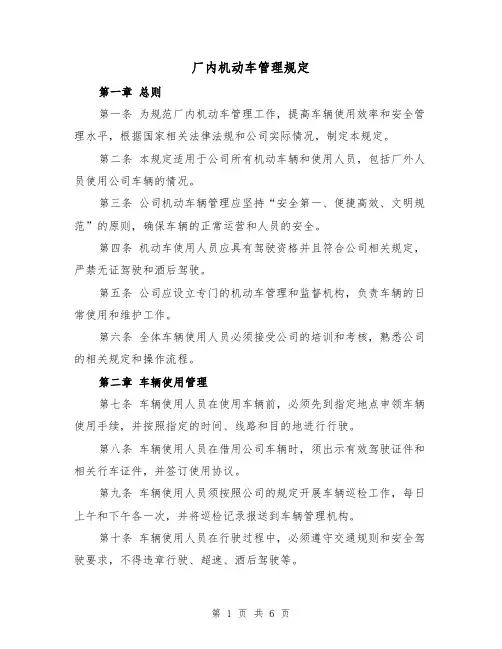 厂内机动车管理规定

第一章 总则

第一条 为规范厂内机动车管理工作，提高车辆使用效率和安全管理水平，根据国家相关法律法规和公司实际情况，制定本规定。

第二条 本规定适用于公司所有机动车辆和使用人员，包括厂外人员使用公司车辆的情况。

第三条 公司机动车辆管理应坚持“安全第一、便捷高效、文明规范”的原则，确保车辆的正常运营和人员的安全。

第四条 机动车使用人员应具有驾驶资格并且符合公司相关规定，严禁无证驾驶和酒后驾驶。

第五条 公司应设立专门的机动车管理和监督机构，负责车辆的日常使用和维护工作。

第六条 全体车辆使用人员必须接受公司的培训和考核，熟悉公司的相关规定和操作流程。

第二章 车辆使用管理

第七条 车辆使用人员在使用车辆前，必须先到指定地点申领车辆使用手续，并按照指定的时间、线路和目的地进行行驶。

第八条 车辆使用人员在借用公司车辆时，须出示有效驾驶证件和相关行车证件，并签订使用协议。

第九条 车辆使用人员须按照公司的规定开展车辆巡检工作，每日上午和下午各一次，并将巡检记录报送到车辆管理机构。

第十条 车辆使用人员在行驶过程中，必须遵守交通规则和安全驾驶要求，不得违章行驶、超速、酒后驾驶等。

第 1 页 共 6 页